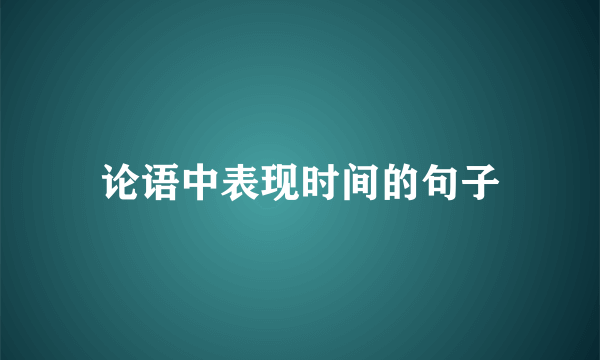 论语中表现时间的句子